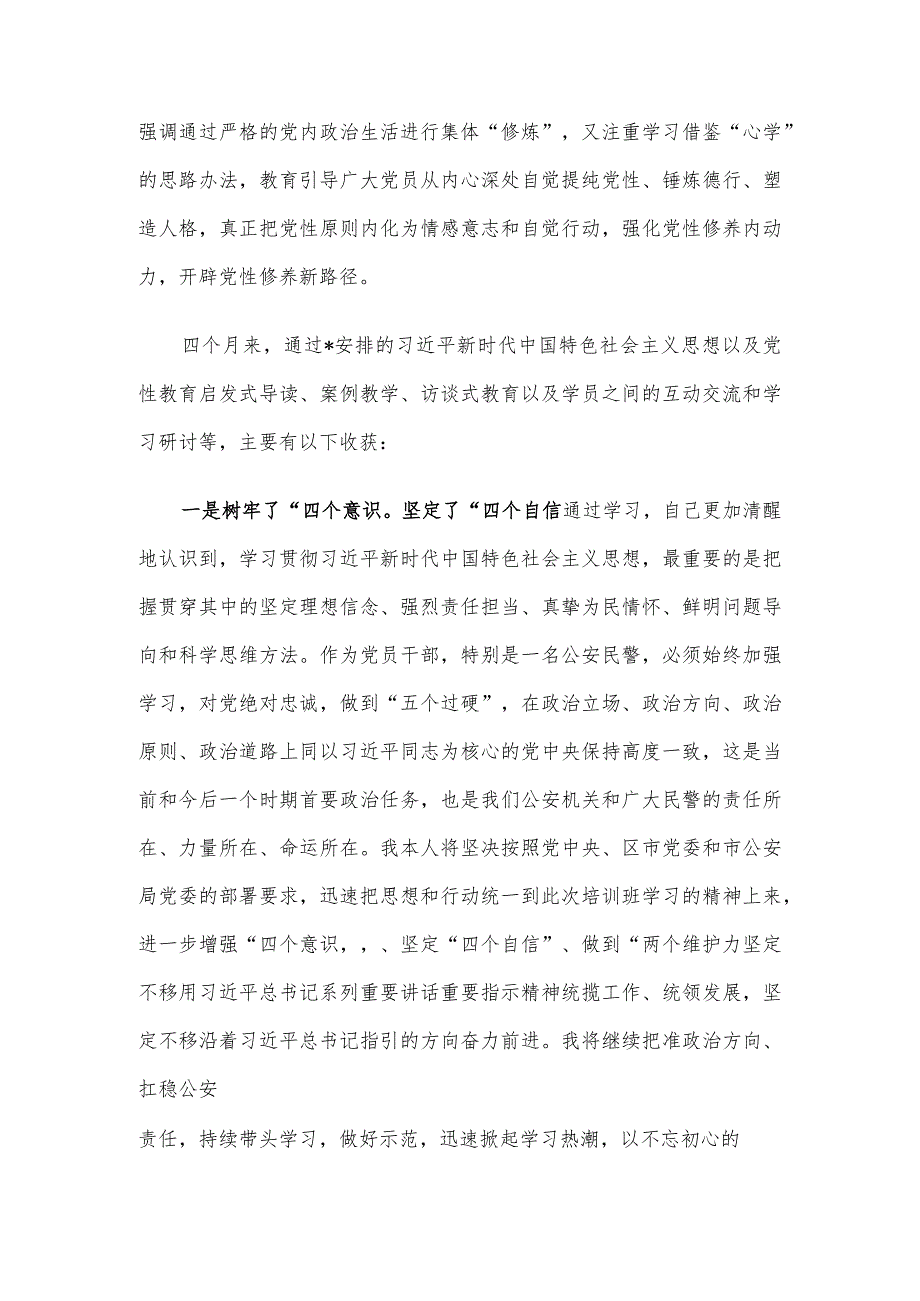 强调通过严格的党内政治生活进行集体“修炼”，又注重学习借鉴“心学”的思路办法，教育引导广大党员从内心深处自觉提纯党性、锤炼德行、塑造人格，真正把党性原则内化为情感意志和自觉行动，强化党性修养内动力，开辟党性修养新路径。

四个月来，通过*安排的习近平新时代中国特色社会主义思想以及党性教育启发式导读、案例教学、访谈式教育以及学员之间的互动交流和学习研讨等，主要有以下收获：

一是树牢了“四个意识。坚定了“四个自信通过学习，自己更加清醒地认识到，学习贯彻习近平新时代中国特色社会主义思想，最重要的是把握贯穿其中的坚定理想信念、强烈责任担当、真挚为民情怀、鲜明问题导向和科学思维方法。作为党员干部，特别是一名公安民警，必须始终加强学习，对党绝对忠诚，做到“五个过硬”，在政治立场、政治方向、政治原则、政治道路上同以习近平同志为核心的党中央保持高度一致，这是当前和今后一个时期首要政治任务，也是我们公安机关和广大民警的责任所在、力量所在、命运所在。我本人将坚决按照党中央、区市党委和市公安局党委的部署要求，迅速把思想和行动统一到此次培训班学习的精神上来，进一步增强“四个意识，，、坚定“四个自信”、做到“两个维护力坚定不移用习近平总书记系列重要讲话重要指示精神统揽工作、统领发展，坚定不移沿着习近平总书记指引的方向奋力前进。我将继续把准政治方向、扛稳公安

责任，持续带头学习，做好示范，迅速掀起学习热潮，以不忘初心的